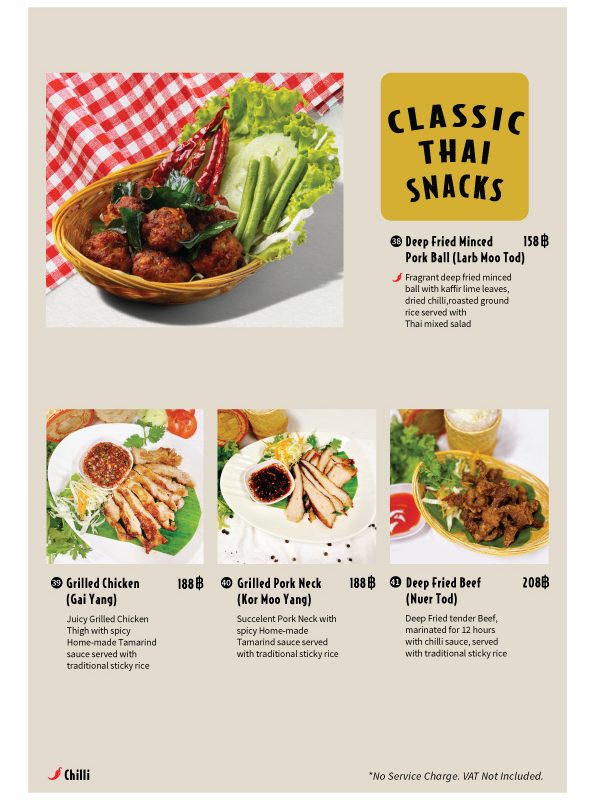 CLASSIC THAI SNACKS

38 Deep Fried Minced Pork Ball (Larb Moo Tod) 158฿

Fragrant deep fried minced ball with kaffir lime leaves, dried chilli,roasted ground rice served with Thai mixed salad

39 Grilled Chicken (Gai Yang) 188฿

Juicy Grilled Chicken Thigh with spicy Home-made Tamarind sauce served with traditional sticky rice

40 Grilled Pork Neck (Kor Moo Yang) 188฿

Succelent Pork Neck with spicy Home-made Tamarind sauce served with traditional sticky rice

41 Deep Fried Beef (Nuer Tod) 208฿

Deep Fried tender Beef, marinated for 12 hours with chilli sauce, served with traditional sticky rice

Chilli

*No Service Charge. VAT Not Included.